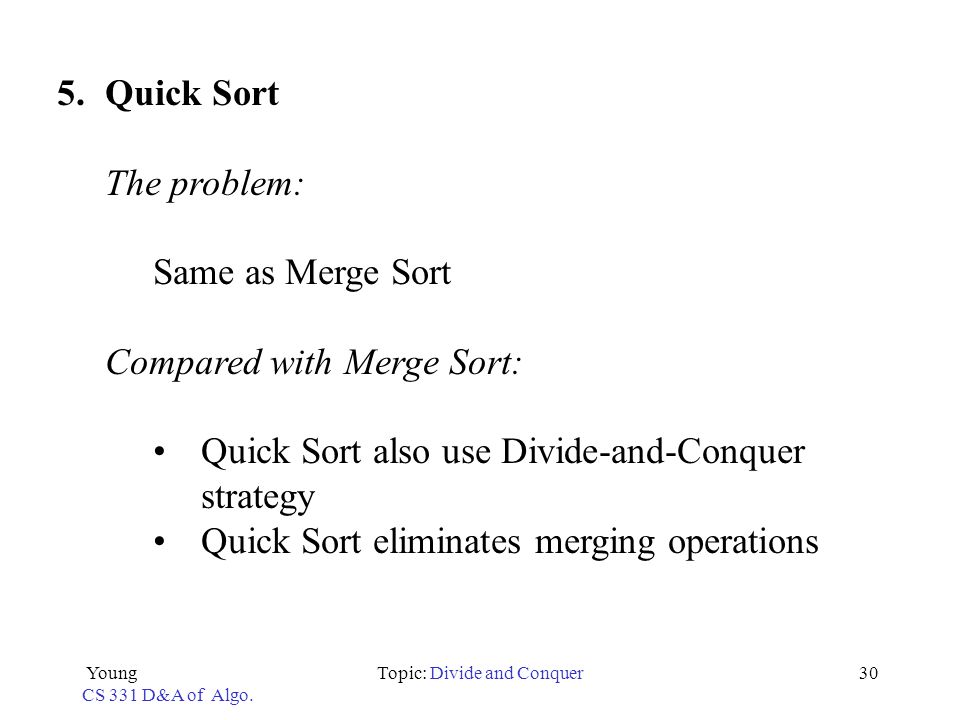 5. Quick Sort

The problem:

Same as Merge Sort

Compared with Merge Sort:

• Quick Sort also use Divide-and-Conquer strategy
• Quick Sort eliminates merging operations

Young
CS 331 D&A of Algo.

Topic: Divide and Conquer

30